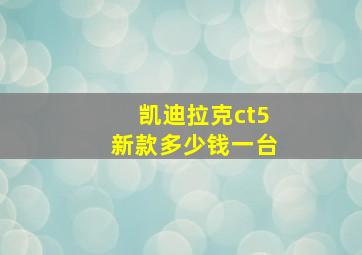 凯迪拉克ct5
新款多少钱一台